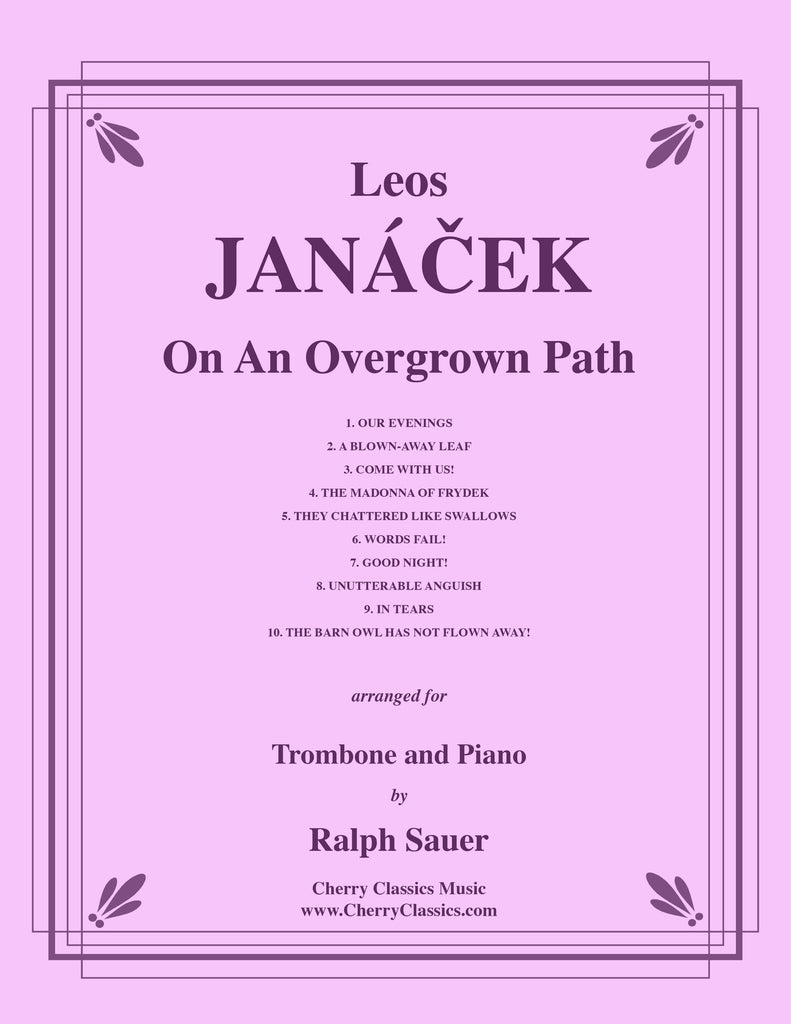 Leos

JANÁČEK

On An Overgrown Path

1. OUR EVENINGS
2. A BLOWN-AWAY LEAF
3. COME WITH US!
4. THE MADONNA OF FRYDEK
5. THEY CHATTERED LIKE SWALLOWS
6. WORDS FAIL!
7. GOOD NIGHT!
8. UNUTTERABLE ANGUISH
9. IN TEARS
10. THE BARN OWL HAS NOT FLOWN AWAY!

arranged for

Trombone and Piano

by

Ralph Sauer

Cherry Classics Music
www.CherryClassics.com